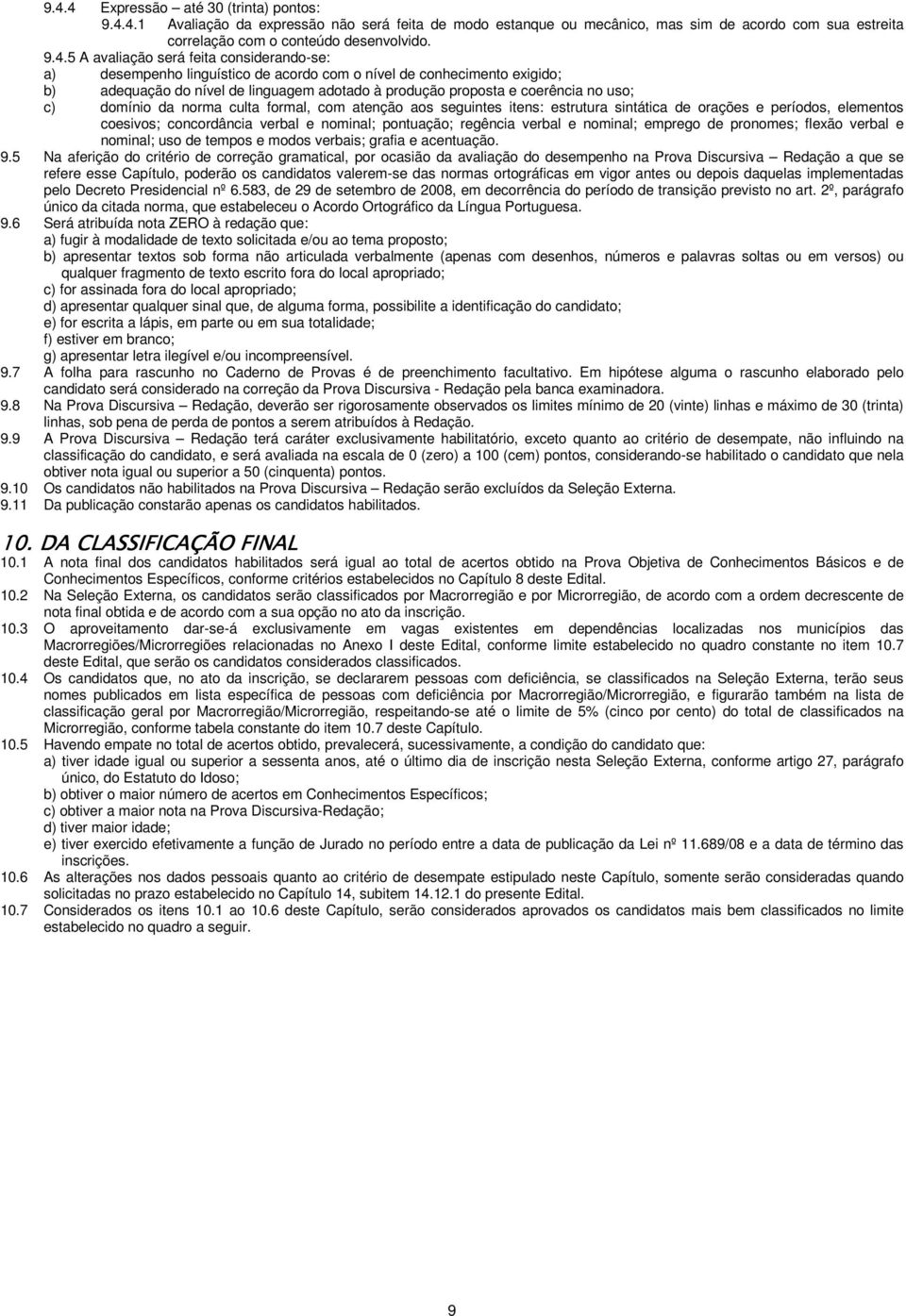 9.4.4 Expressão – até 30 (trinta) pontos:
9.4.4.1 Avaliação da expressão não será feita de modo estanque ou mecânico, mas sim de acordo com sua estreita correlação com o conteúdo desenvolvido.
9.4.5 A avaliação será feita considerando-se:
a) desempenho linguístico de acordo com o nível de conhecimento exigido;
b) adequação do nível de linguagem adotado à produção proposta e coerência no uso;
c) domínio da norma culta formal, com atenção aos seguintes itens: estrutura sintática de orações e períodos, elementos coesivos; concordância verbal e nominal; pontuação; regência verbal e nominal; emprego de pronomes; flexão verbal e nominal; uso de tempos e modos verbais; grafia e acentuação.
9.5 Na aferição do critério de correção gramatical, por ocasião da avaliação do desempenho na Prova Discursiva – Redação a que se refere esse Capítulo, poderão os candidatos valerem-se das normas ortográficas em vigor antes ou depois daquelas implementadas pelo Decreto Presidencial nº 6.583, de 29 de setembro de 2008, em decorrência do período de transição previsto no art. 2º, parágrafo único da citada norma, que estabeleceu o Acordo Ortográfico da Língua Portuguesa.
9.6 Será atribuída nota ZERO à redação que:
a) fugir à modalidade de texto solicitada e/ou ao tema proposto;
b) apresentar textos sob forma não articulada verbalmente (apenas com desenhos, números e palavras soltas ou em versos) ou qualquer fragmento de texto escrito fora do local apropriado;
c) for assinada fora do local apropriado;
d) apresentar qualquer sinal que, de alguma forma, possibilite a identificação do candidato;
e) for escrita a lápis, em parte ou em sua totalidade;
f) estiver em branco;
g) apresentar letra ilegível e/ou incompreensível.
9.7 A folha para rascunho no Caderno de Provas é de preenchimento facultativo. Em hipótese alguma o rascunho elaborado pelo candidato será considerado na correção da Prova Discursiva - Redação pela banca examinadora.
9.8 Na Prova Discursiva – Redação, deverão ser rigorosamente observados os limites mínimo de 20 (vinte) linhas e máximo de 30 (trinta) linhas, sob pena de perda de pontos a serem atribuídos à Redação.
9.9 A Prova Discursiva – Redação terá caráter exclusivamente habilitatório, exceto quanto ao critério de desempate, não influindo na classificação do candidato, e será avaliada na escala de 0 (zero) a 100 (cem) pontos, considerando-se habilitado o candidato que nela obtiver nota igual ou superior a 50 (cinquenta) pontos.
9.10 Os candidatos não habilitados na Prova Discursiva – Redação serão excluídos da Seleção Externa.
9.11 Da publicação constarão apenas os candidatos habilitados.

10. DA CLASSIFICAÇÃO FINAL
10.1 A nota final dos candidatos habilitados será igual ao total de acertos obtido na Prova Objetiva de Conhecimentos Básicos e de Conhecimentos Específicos, conforme critérios estabelecidos no Capítulo 8 deste Edital.
10.2 Na Seleção Externa, os candidatos serão classificados por Macrorregião e por Microrregião, de acordo com a ordem decrescente de nota final obtida e de acordo com a sua opção no ato da inscrição.
10.3 O aproveitamento dar-se-á exclusivamente em vagas existentes em dependências localizadas nos municípios das Macrorregiões/Microrregiões relacionadas no Anexo I deste Edital, conforme limite estabelecido no quadro constante no item 10.7 deste Edital, que serão os candidatos considerados classificados.
10.4 Os candidatos que, no ato da inscrição, se declararem pessoas com deficiência, se classificados na Seleção Externa, terão seus nomes publicados em lista específica de pessoas com deficiência por Macrorregião/Microrregião, e figurarão também na lista de classificação geral por Macrorregião/Microrregião, respeitando-se até o limite de 5% (cinco por cento) do total de classificados na Microrregião, conforme tabela constante do item 10.7 deste Capítulo.
10.5 Havendo empate no total de acertos obtido, prevalecerá, sucessivamente, a condição do candidato que:
a) tiver idade igual ou superior a sessenta anos, até o último dia de inscrição nesta Seleção Externa, conforme artigo 27, parágrafo único, do Estatuto do Idoso;
b) obtiver o maior número de acertos em Conhecimentos Específicos;
c) obtiver a maior nota na Prova Discursiva-Redação;
d) tiver maior idade;
e) tiver exercido efetivamente a função de Jurado no período entre a data de publicação da Lei nº 11.689/08 e a data de término das inscrições.
10.6 As alterações nos dados pessoais quanto ao critério de desempate estipulado neste Capítulo, somente serão consideradas quando solicitadas no prazo estabelecido no Capítulo 14, subitem 14.12.1 do presente Edital.
10.7 Considerados os itens 10.1 ao 10.6 deste Capítulo, serão considerados aprovados os candidatos mais bem classificados no limite estabelecido no quadro a seguir.

9